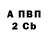 А ПВП
2 Cb